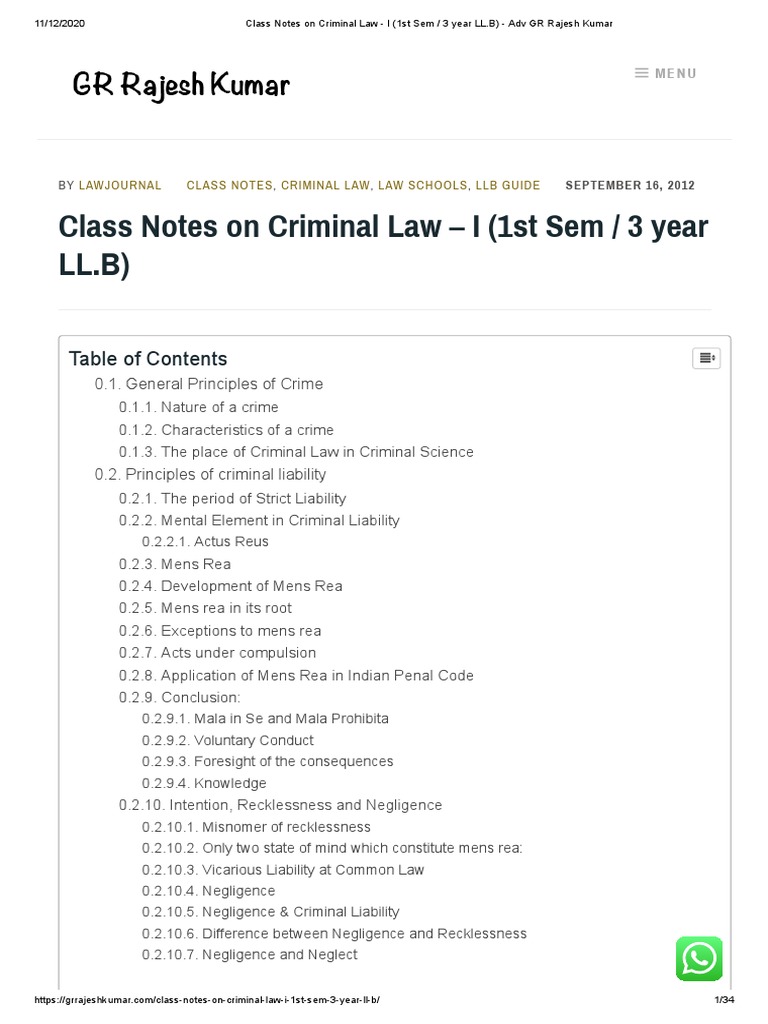 11/12/2020 Class Notes on Criminal Law - I (1st Sem / 3 year LL.B) - Adv GR Rajesh Kumar

GR Rajesh Kumar

MENU

BY LAWJOURNAL CLASS NOTES, CRIMINAL LAW, LAW SCHOOLS, LLB GUIDE SEPTEMBER 16, 2012

Class Notes on Criminal Law – I (1st Sem / 3 year LL.B)

Table of Contents
0.1. General Principles of Crime
0.1.1. Nature of a crime
0.1.2. Characteristics of a crime
0.1.3. The place of Criminal Law in Criminal Science
0.2. Principles of criminal liability
0.2.1. The period of Strict Liability
0.2.2. Mental Element in Criminal Liability
0.2.2.1. Actus Reus
0.2.3. Mens Rea
0.2.4. Development of Mens Rea
0.2.5. Mens rea in its root
0.2.6. Exceptions to mens rea
0.2.7. Acts under compulsion
0.2.8. Application of Mens Rea in Indian Penal Code
0.2.9. Conclusion:
0.2.9.1. Mala in Se and Mala Prohibita
0.2.9.2. Voluntary Conduct
0.2.9.3. Foresight of the consequences
0.2.9.4. Knowledge
0.2.10. Intention, Recklessness and Negligence
0.2.10.1. Misnomer of recklessness
0.2.10.2. Only two state of mind which constitute mens rea:
0.2.10.3. Vicarious Liability at Common Law
0.2.10.4. Negligence
0.2.10.5. Negligence & Criminal Liability
0.2.10.6. Difference between Negligence and Recklessness
0.2.10.7. Negligence and Neglect

https://grrajeshkumar.com/class-notes-on-criminal-law-i-1st-sem-3-year-ll-b/ 1/34